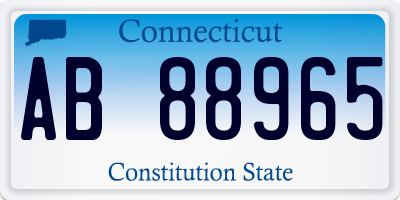 Connecticut

AB 88965

Constitution State